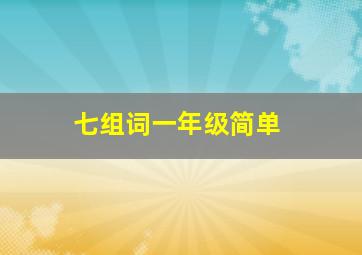 七组词一年级简单